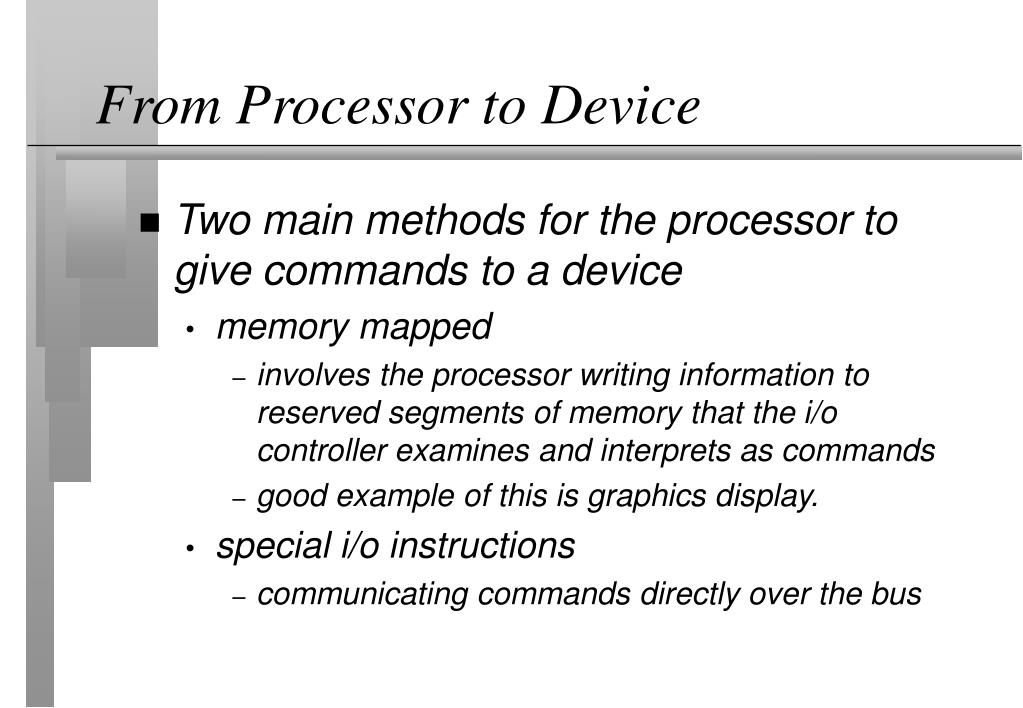 From Processor to Device

■ Two main methods for the processor to give commands to a device

• memory mapped

– involves the processor writing information to reserved segments of memory that the i/o controller examines and interprets as commands

– good example of this is graphics display.

• special i/o instructions

– communicating commands directly over the bus